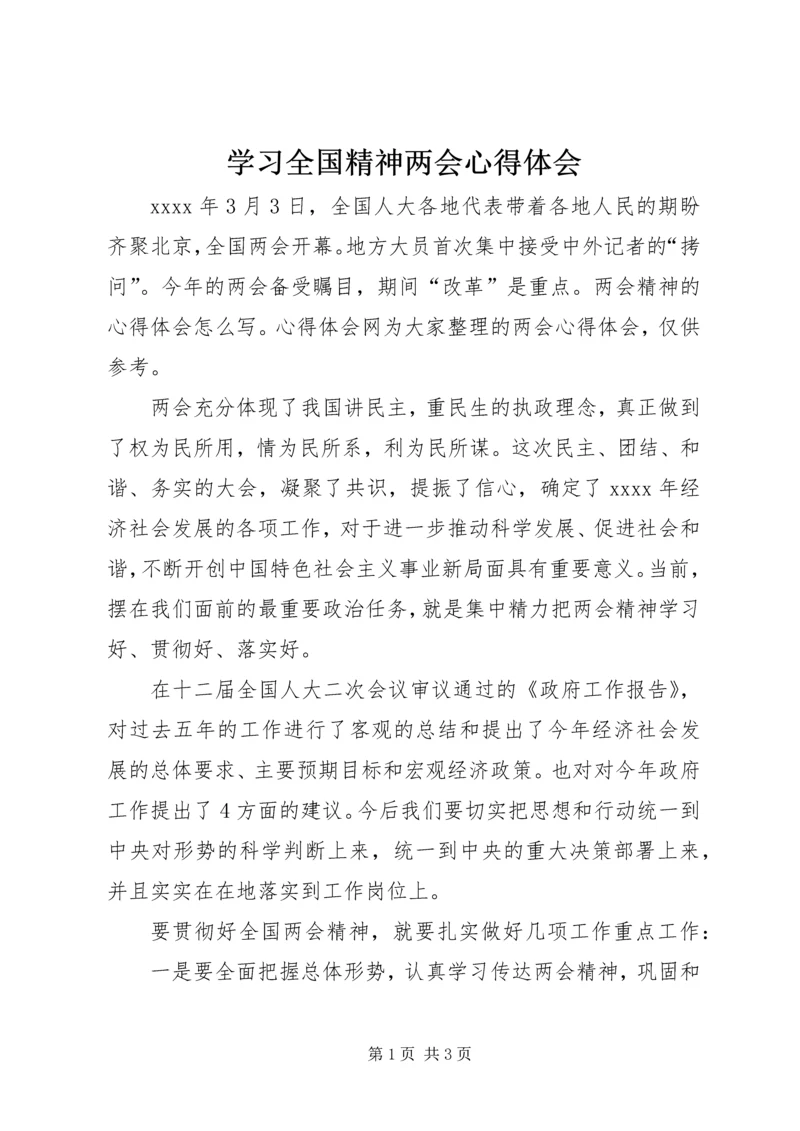 学习全国精神两会心得体会

xxxx 年 3 月 3 日，全国人大各地代表带着各地人民的期盼齐聚北京，全国两会开幕。地方大员首次集中接受中外记者的“拷问”。今年的两会备受瞩目，期间“改革”是重点。两会精神的心得体会怎么写。心得体会网为大家整理的两会心得体会，仅供参考。

两会充分体现了我国讲民主，重民生的执政理念，真正做到了权为民所用，情为民所系，利为民所谋。这次民主、团结、和谐、务实的大会，凝聚了共识，提振了信心，确定了 xxxx 年经济社会发展的各项工作，对于进一步推动科学发展、促进社会和谐，不断开创中国特色社会主义事业新局面具有重要意义。当前，摆在我们面前的最重要政治任务，就是集中精力把两会精神学习好、贯彻好、落实好。

在十二届全国人大二次会议审议通过的《政府工作报告》，对过去五年的工作进行了客观的总结和提出了今年经济社会发展的总体要求、主要预期目标和宏观经济政策。也对对今年政府工作提出了 4 方面的建议。今后我们要切实把思想和行动统一到中央对形势的科学判断上来，统一到中央的重大决策部署上来，并且实实在在地落实到工作岗位上。

要贯彻好全国两会精神，就要扎实做好几项工作重点工作：

一是要全面把握总体形势，认真学习传达两会精神，巩固和

第 1 页 共 3 页